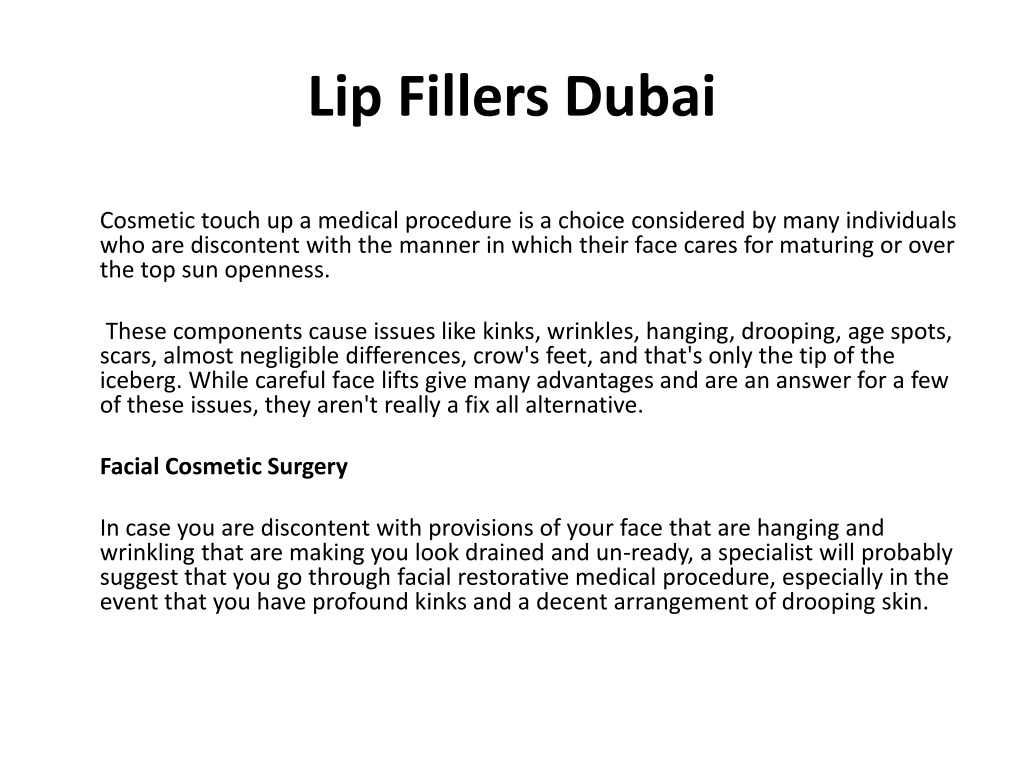 Lip Fillers Dubai

Cosmetic touch up a medical procedure is a choice considered by many individuals who are discontent with the manner in which their face cares for maturing or over the top sun openness.

These components cause issues like kinks, wrinkles, hanging, drooping, age spots, scars, almost negligible differences, crow's feet, and that's only the tip of the iceberg. While careful face lifts give many advantages and are an answer for a few of these issues, they aren't really a fix all alternative.

Facial Cosmetic Surgery

In case you are discontent with provisions of your face that are hanging and wrinkling that are making you look drained and un-ready, a specialist will probably suggest that you go through facial restorative medical procedure, especially in the event that you have profound kinks and a decent arrangement of drooping skin.